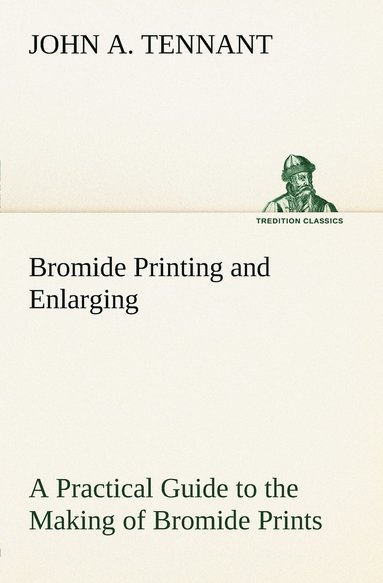 JOHN A. TENNANT

TREDITION CLASSICS

Bromide Printing and Enlarging

A Practical Guide to the Making of Bromide Prints